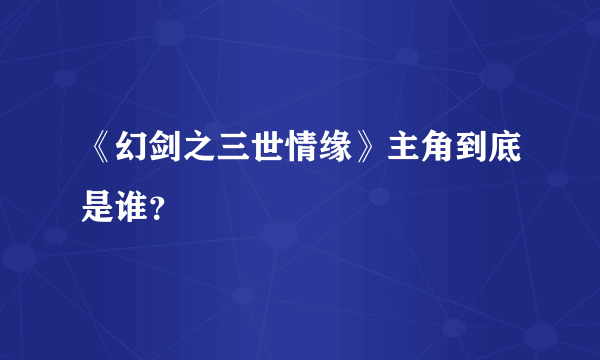 《幻剑之三世情缘》主角到底是谁？